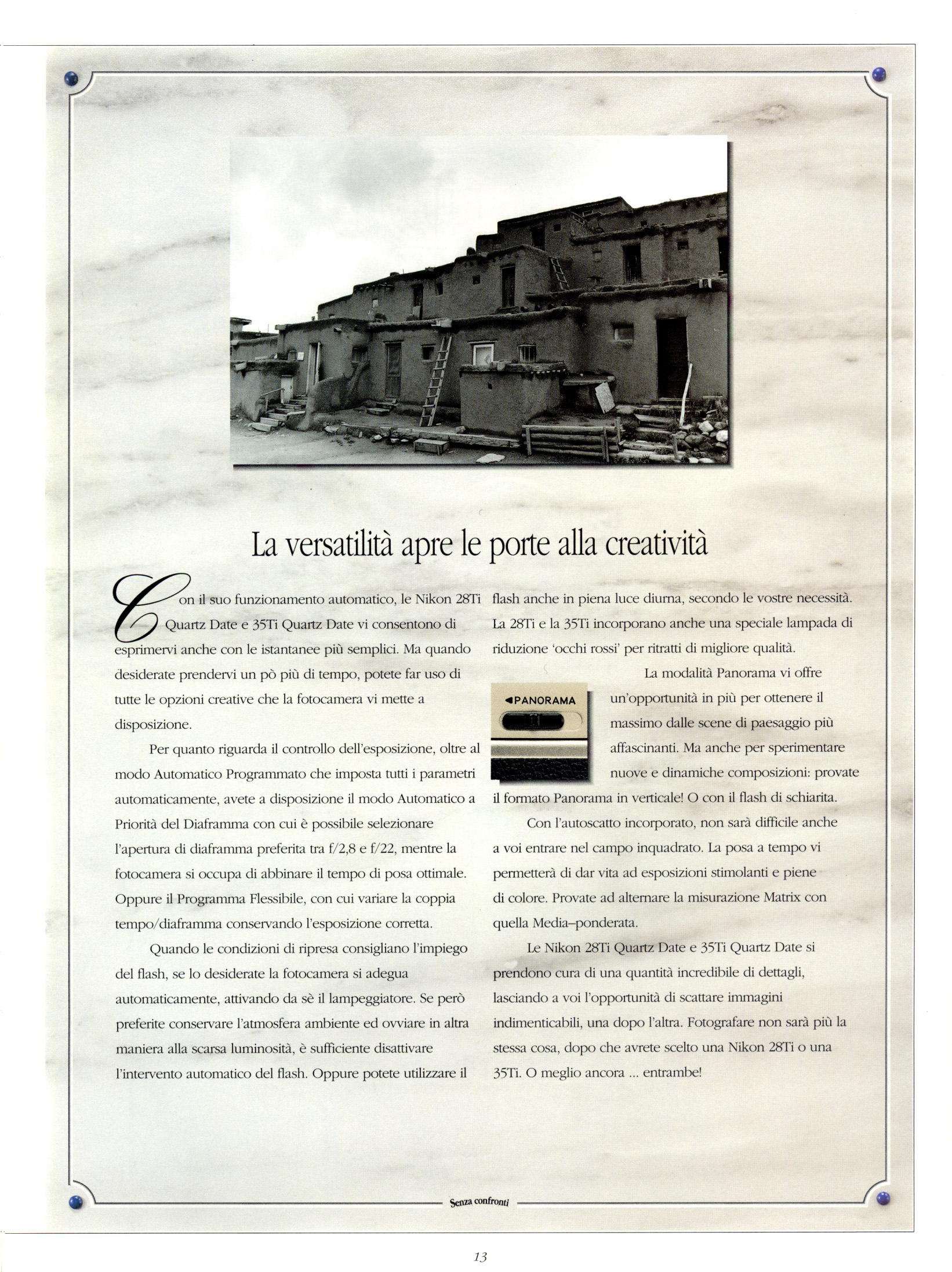 La versatilità apre le porte alla creatività

Con il suo funzionamento automatico, le Nikon 28Ti Quartz Date e 35Ti Quartz Date vi consentono di esprimervi anche con le istantanee più semplici. Ma quando desiderate prendervi un pò più di tempo, potete far uso di tutte le opzioni creative che la fotocamera vi mette a disposizione.

Per quanto riguarda il controllo dell'esposizione, oltre al modo Automatico Programmato che imposta tutti i parametri automaticamente, avete a disposizione il modo Automatico a Priorità del Diaframma con cui è possibile selezionare l'apertura di diaframma preferita tra f/2,8 e f/22, mentre la fotocamera si occupa di abbinare il tempo di posa ottimale. Oppure il Programma Flessibile, con cui variare la coppia tempo/diaframma conservando l'esposizione corretta.

Quando le condizioni di ripresa consigliano l'impiego del flash, se lo desiderate la fotocamera si adegua automaticamente, attivando da sè il lampeggiatore. Se però preferite conservare l'atmosfera ambiente ed ovviare in altra maniera alla scarsa luminosità, è sufficiente disattivare l'intervento automatico del flash. Oppure potete utilizzare il flash anche in piena luce diurna, secondo le vostre necessità. La 28Ti e la 35Ti incorporano anche una speciale lampada di riduzione 'occhi rossi' per ritratti di migliore qualità.

◄PANORAMA

La modalità Panorama vi offre un'opportunità in più per ottenere il massimo dalle scene di paesaggio più affascinanti. Ma anche per sperimentare nuove e dinamiche composizioni: provate il formato Panorama in verticale! O con il flash di schiarita.

Con l'autoscatto incorporato, non sarà difficile anche a voi entrare nel campo inquadrato. La posa a tempo vi permetterà di dar vita ad esposizioni stimolanti e piene di colore. Provate ad alternare la misurazione Matrix con quella Media–ponderata.

Le Nikon 28Ti Quartz Date e 35Ti Quartz Date si prendono cura di una quantità incredibile di dettagli, lasciando a voi l'opportunità di scattare immagini indimenticabili, una dopo l'altra. Fotografare non sarà più la stessa cosa, dopo che avrete scelto una Nikon 28Ti o una 35Ti. O meglio ancora ... entrambe!

Senza confronti

13